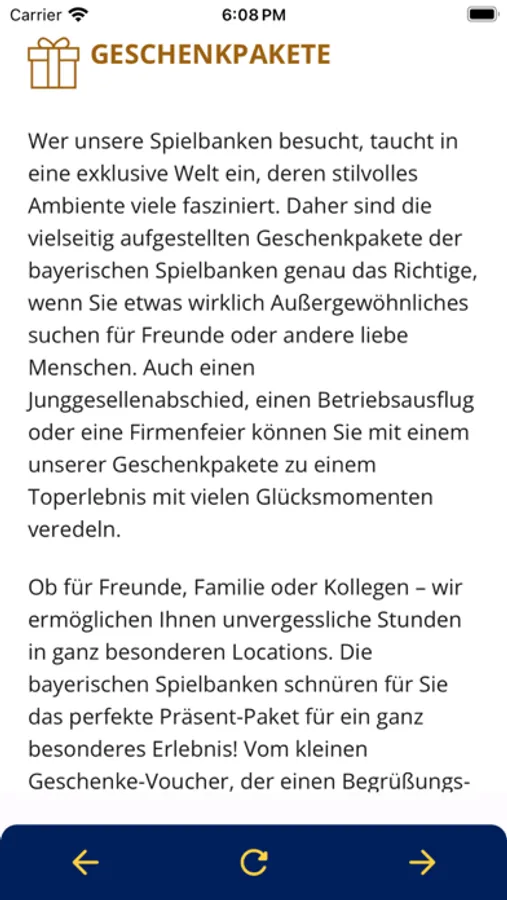 Carrier 6:08 PM

GESCHENKPAKETE

Wer unsere Spielbanken besucht, taucht in eine exklusive Welt ein, deren stilvolles Ambiente viele fasziniert. Daher sind die vielseitig aufgestellten Geschenkpakete der bayerischen Spielbanken genau das Richtige, wenn Sie etwas wirklich Außergewöhnliches suchen für Freunde oder andere liebe Menschen. Auch einen Junggesellenabschied, einen Betriebsausflug oder eine Firmenfeier können Sie mit einem unserer Geschenkpakete zu einem Toperlebnis mit vielen Glücksmomenten veredeln.

Ob für Freunde, Familie oder Kollegen – wir ermöglichen Ihnen unvergessliche Stunden in ganz besonderen Locations. Die bayerischen Spielbanken schnüren für Sie das perfekte Präsent-Paket für ein ganz besonderes Erlebnis! Vom kleinen Geschenke-Voucher, der einen Begrüßungs-